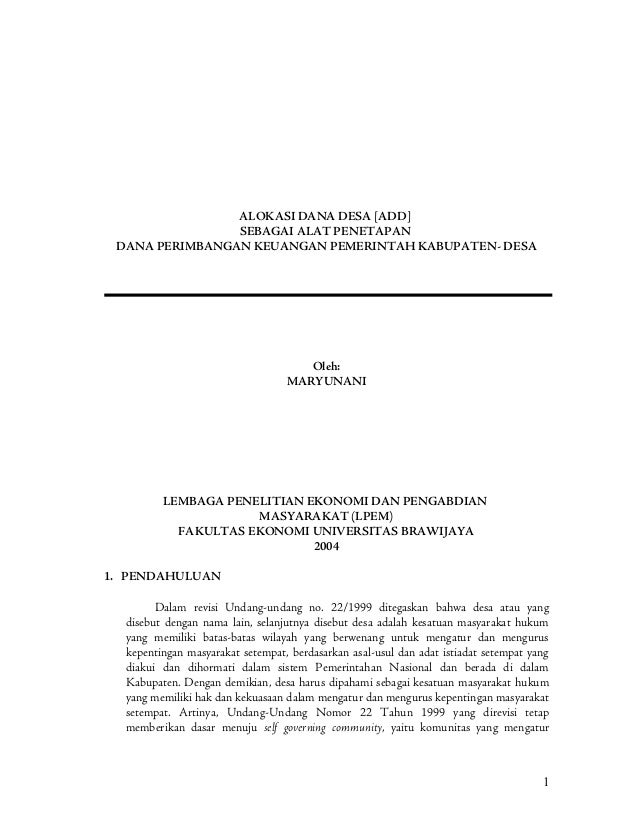 ALOKASI DANA DESA [ADD]
SEBAGAI ALAT PENETAPAN
DANA PERIMBANGAN KEUANGAN PEMERINTAH KABUPATEN- DESA

Oleh:
MARYUNANI

LEMBAGA PENELITIAN EKONOMI DAN PENGABDIAN MASYARAKAT (LPEM)
FAKULTAS EKONOMI UNIVERSITAS BRAWIJAYA
2004

1. PENDAHULUAN

Dalam revisi Undang-undang no. 22/1999 ditegaskan bahwa desa atau yang disebut dengan nama lain, selanjutnya disebut desa adalah kesatuan masyarakat hukum yang memiliki batas-batas wilayah yang berwenang untuk mengatur dan mengurus kepentingan masyarakat setempat, berdasarkan asal-usul dan adat istiadat setempat yang diakui dan dihormati dalam sistem Pemerintahan Nasional dan berada di dalam Kabupaten. Dengan demikian, desa harus dipahami sebagai kesatuan masyarakat hukum yang memiliki hak dan kekuasaan dalam mengatur dan mengurus kepentingan masyarakat setempat. Artinya, Undang-Undang Nomor 22 Tahun 1999 yang direvisi tetap memberikan dasar menuju self governing community, yaitu komunitas yang mengatur

1